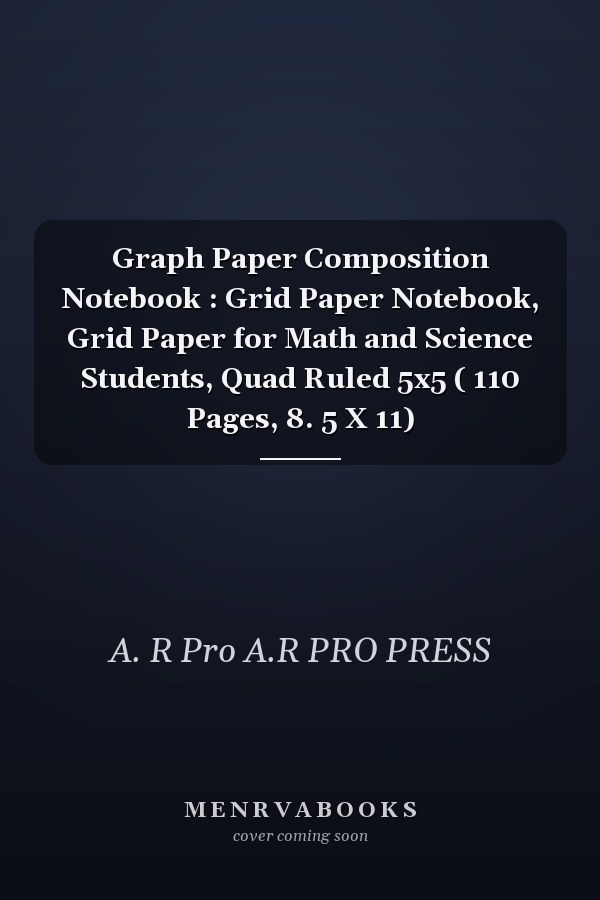 Graph Paper Composition Notebook : Grid Paper Notebook, Grid Paper for Math and Science Students, Quad Ruled 5x5 ( 110 Pages, 8. 5 X 11)

A. R Pro A.R PRO PRESS

MENRVABOOKS
cover coming soon